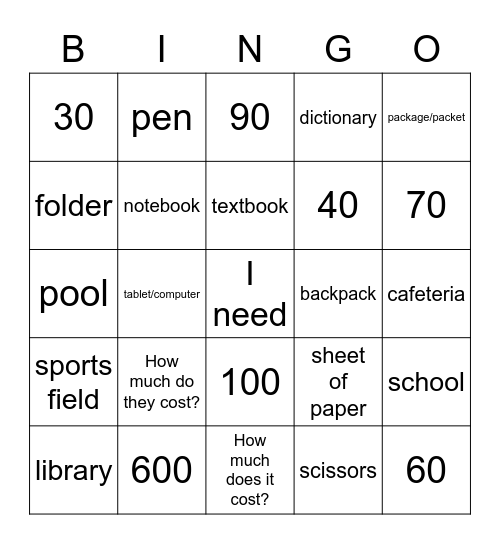 | B | I | N | G | O |
|---|---|---|---|---|
| 30 | pen | 90 | dictionary | package/packet |
| folder | notebook | textbook | 40 | 70 |
| pool | tablet/computer | I need | backpack | cafeteria |
| sports field | How much do they cost? | 100 | sheet of paper | school |
| library | 600 | How much does it cost? | scissors | 60 |